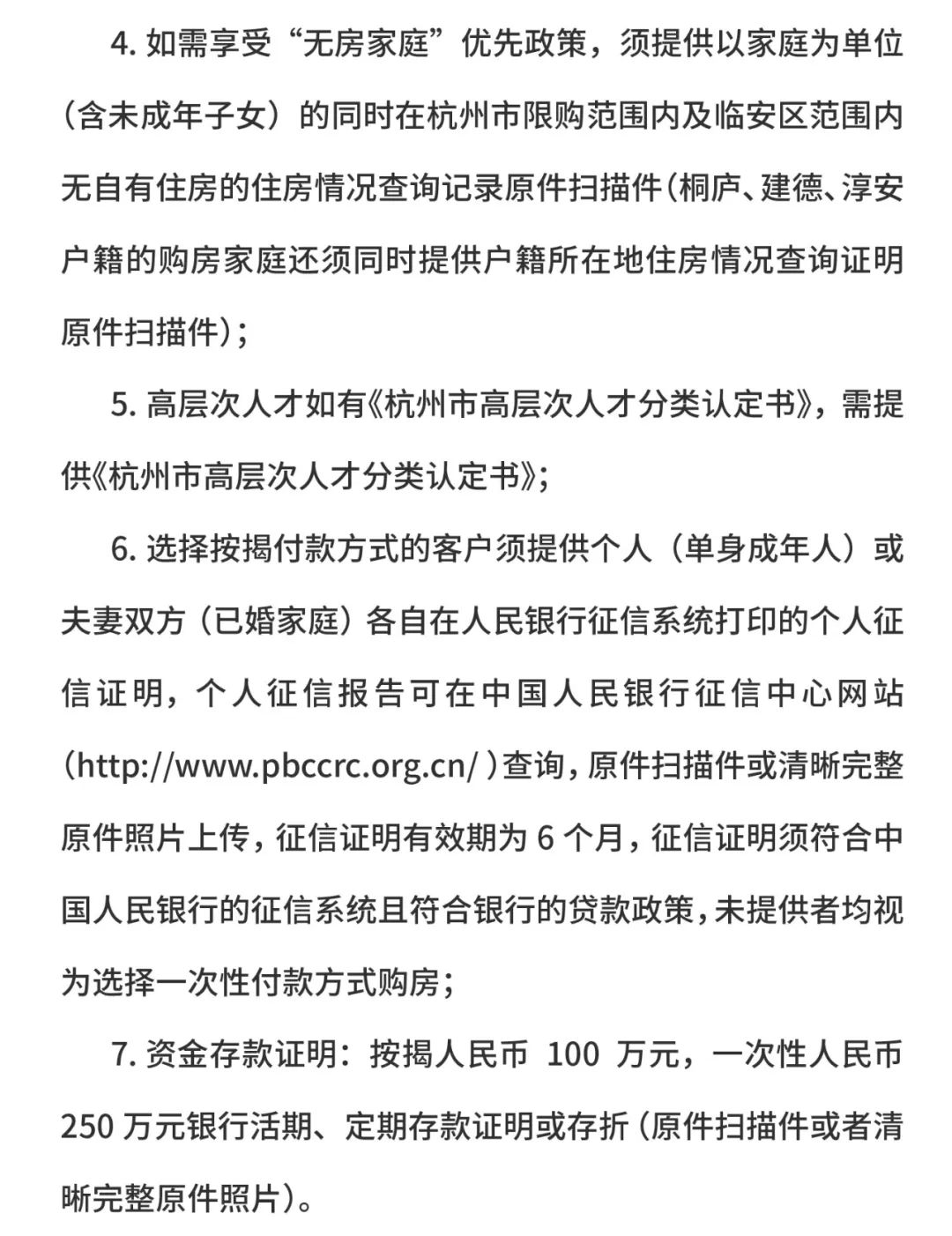 4. 如需享受“无房家庭”优先政策，须提供以家庭为单位（含未成年子女）的同时在杭州市限购范围内及临安区范围内无自有住房的住房情况查询记录原件扫描件（桐庐、建德、淳安户籍的购房家庭还须同时提供户籍所在地住房情况查询证明原件扫描件）；

5. 高层次人才如有《杭州市高层次人才分类认定书》，需提供《杭州市高层次人才分类认定书》；

6. 选择按揭付款方式的客户须提供个人（单身成年人）或夫妻双方（已婚家庭）各自在人民银行征信系统打印的个人征信证明，个人征信报告可在中国人民银行征信中心网站（http://www.pbccrc.org.cn/）查询，原件扫描件或清晰完整原件照片上传，征信证明有效期为 6 个月，征信证明须符合中国人民银行的征信系统且符合银行的贷款政策，未提供者均视为选择一次性付款方式购房；

7. 资金存款证明：按揭人民币 100 万元，一次性人民币 250 万元银行活期、定期存款证明或存折（原件扫描件或者清晰完整原件照片）。